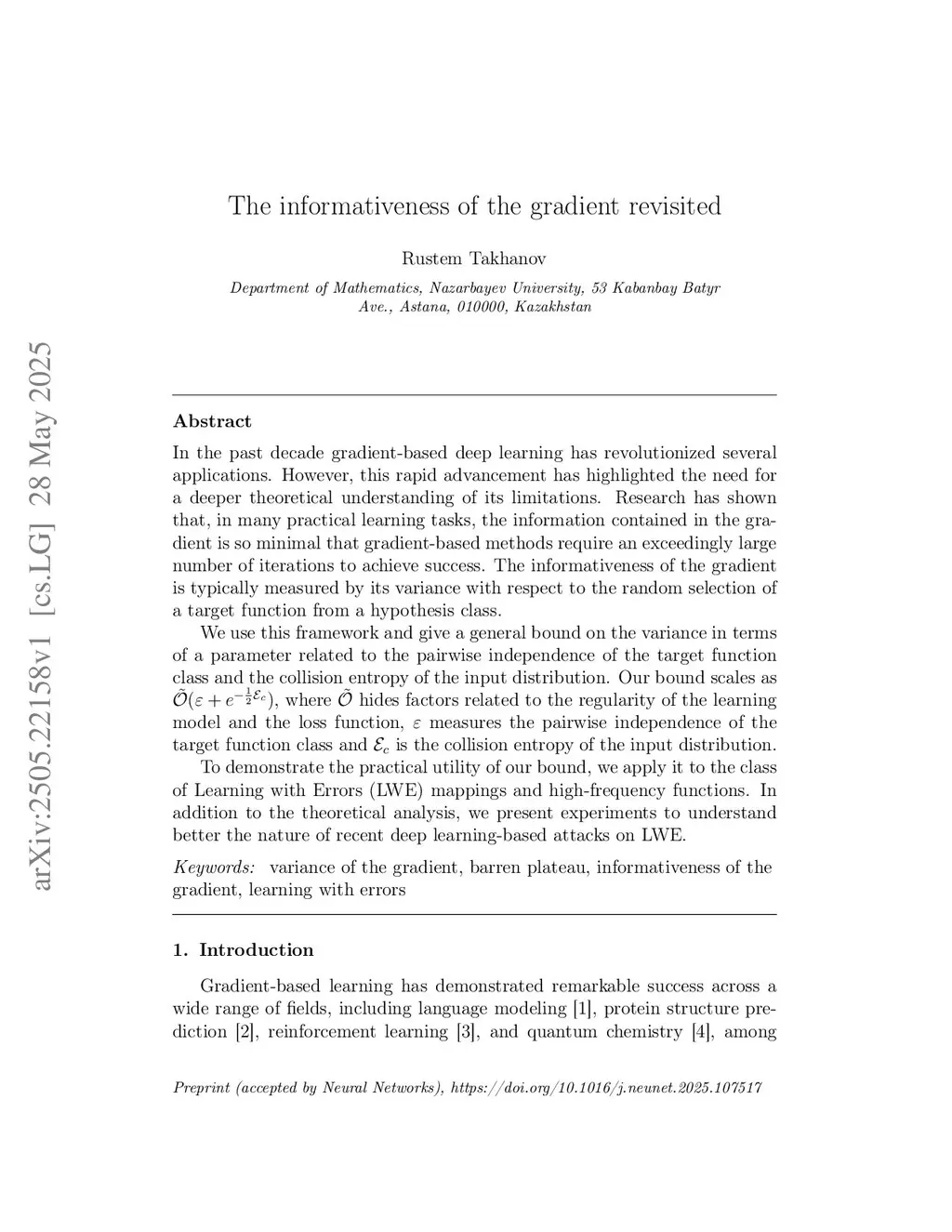 arXiv:2505.22158v1 [cs.LG] 28 May 2025

The informativeness of the gradient revisited

Rustem Takhanov

Department of Mathematics, Nazarbayev University, 53 Kabanbay Batyr Ave., Astana, 010000, Kazakhstan

Abstract

In the past decade gradient-based deep learning has revolutionized several applications. However, this rapid advancement has highlighted the need for a deeper theoretical understanding of its limitations. Research has shown that, in many practical learning tasks, the information contained in the gradient is so minimal that gradient-based methods require an exceedingly large number of iterations to achieve success. The informativeness of the gradient is typically measured by its variance with respect to the random selection of a target function from a hypothesis class.

We use this framework and give a general bound on the variance in terms of a parameter related to the pairwise independence of the target function class and the collision entropy of the input distribution. Our bound scales as $\tilde{\mathcal{O}}(\varepsilon + e^{-\frac{1}{2}\mathcal{E}_c})$, where $\tilde{\mathcal{O}}$ hides factors related to the regularity of the learning model and the loss function, $\varepsilon$ measures the pairwise independence of the target function class and $\mathcal{E}_c$ is the collision entropy of the input distribution.

To demonstrate the practical utility of our bound, we apply it to the class of Learning with Errors (LWE) mappings and high-frequency functions. In addition to the theoretical analysis, we present experiments to understand better the nature of recent deep learning-based attacks on LWE.

Keywords: variance of the gradient, barren plateau, informativeness of the gradient, learning with errors

1. Introduction

Gradient-based learning has demonstrated remarkable success across a wide range of fields, including language modeling [1], protein structure prediction [2], reinforcement learning [3], and quantum chemistry [4], among

Preprint (accepted by Neural Networks), https://doi.org/10.1016/j.neunet.2025.107517